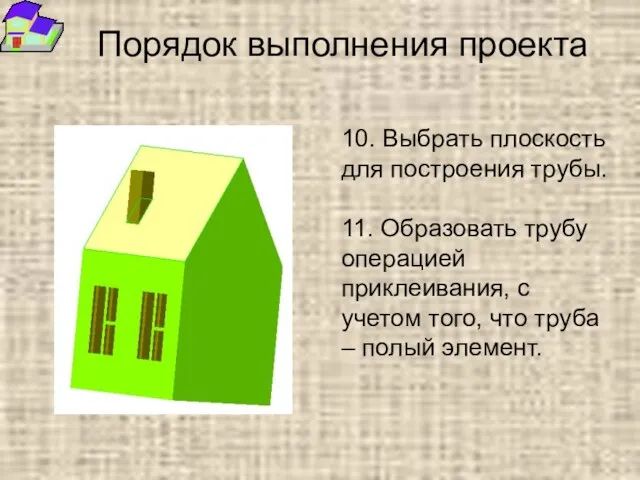 Порядок выполнения проекта

10. Выбрать плоскость для построения трубы.

11. Образовать трубу операцией приклеивания, с учетом того, что труба – полый элемент.